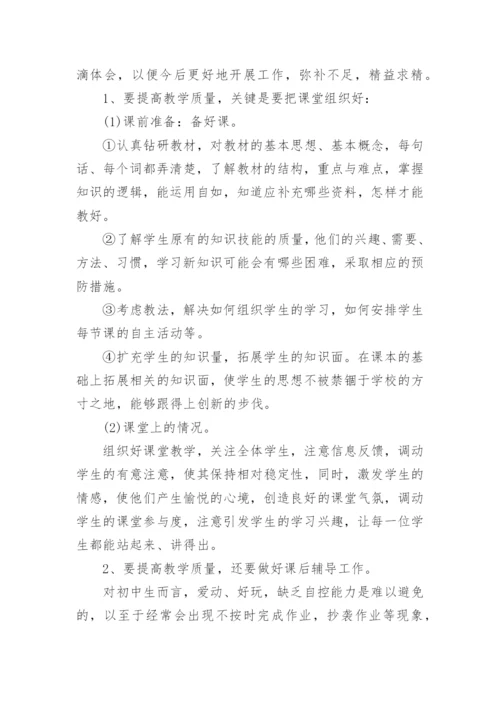 滴体会，以便今后更好地开展工作，弥补不足，精益求精。

1、要提高教学质量，关键是要把课堂组织好：

(1)课前准备：备好课。

①认真钻研教材，对教材的基本思想、基本概念，每句话、每个词都弄清楚，了解教材的结构，重点与难点，掌握知识的逻辑，能运用自如，知道应补充哪些资料，怎样才能教好。

②了解学生原有的知识技能的质量，他们的兴趣、需要、方法、习惯，学习新知识可能会有哪些困难，采取相应的预防措施。

③考虑教法，解决如何组织学生的学习，如何安排学生每节课的自主活动等。

④扩充学生的知识量，拓展学生的知识面。在课本的基础上拓展相关的知识面，使学生的思想不被禁锢于学校的方寸之地，能够跟得上创新的步伐。

(2)课堂上的情况。

组织好课堂教学，关注全体学生，注意信息反馈，调动学生的有意注意，使其保持相对稳定性，同时，激发学生的情感，使他们产生愉悦的心境，创造良好的课堂气氛，调动学生的课堂参与度，注意引发学生的学习兴趣，让每一位学生都能站起来、讲得出。

2、要提高教学质量，还要做好课后辅导工作。

对初中生而言，爱动、好玩，缺乏自控能力是难以避免的，以至于经常会出现不按时完成作业，抄袭作业等现象，